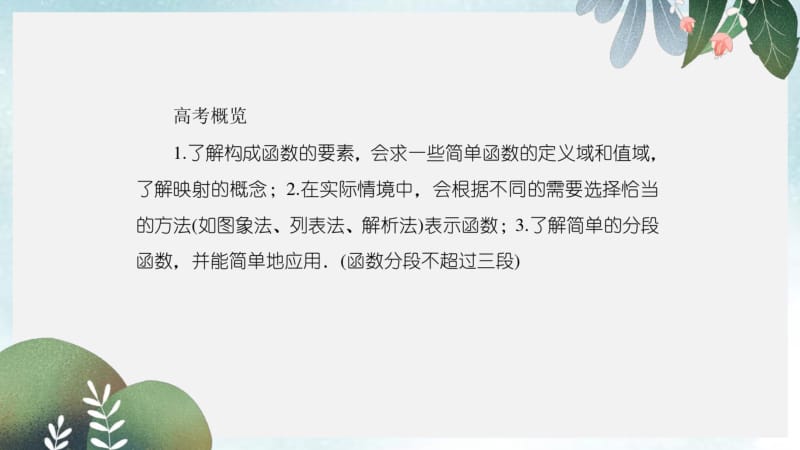 高考概览

1.了解构成函数的要素，会求一些简单函数的定义域和值域，了解映射的概念；2.在实际情境中，会根据不同的需要选择恰当的方法(如图象法、列表法、解析法)表示函数；3.了解简单的分段函数，并能简单地应用．(函数分段不超过三段)